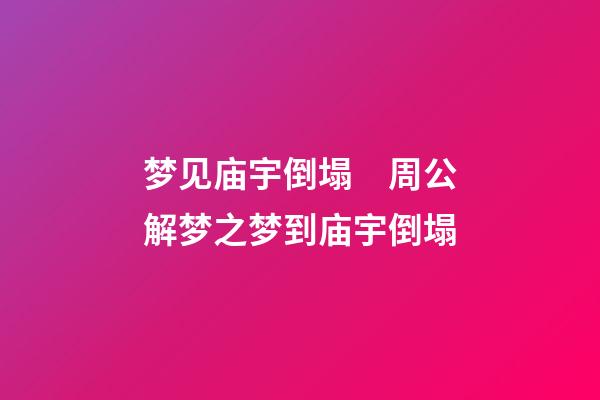 梦见庙宇倒塌　周公解梦之梦到庙宇倒塌